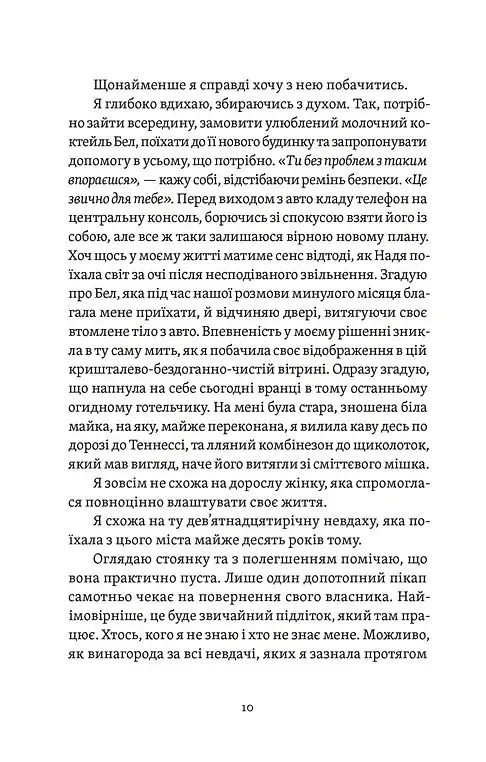 Щонайменше я справді хочу з нею побачитись.

Я глибоко вдихаю, збираючись з духом. Так, потрібно зайти всередину, замовити улюблений молочний коктейль Бел, поїхати до її нового будинку та запропонувати допомогу в усьому, що потрібно. «Ти без проблем з таким впораєшся», — кажу собі, відстібаючи ремінь безпеки. «Це звично для тебе». Перед виходом з авто кладу телефон на центральну консоль, борючись зі спокусою взяти його із собою, але все ж таки залишаюся вірною новому плану. Хоч щось у моєму житті матиме сенс відтоді, як Надя поїхала світ за очі після несподіваного звільнення. Згадую про Бел, яка під час нашої розмови минулого місяця благала мене приїхати, й відчиняю двері, витягуючи своє втомлене тіло з авто. Впевненість у моєму рішенні зникла в ту саму мить, як я побачила своє відображення в цій кришталево-бездоганно-чистій вітрині. Одразу згадую, що напнула на себе сьогодні вранці в тому останньому огидному готельчику. На мені була стара, зношена біла майка, на яку, майже переконана, я вилила каву десь по дорозі до Теннессі, та лляний комбінезон до щиколоток, який мав вигляд, наче його витягли зі сміттєвого мішка.

Я зовсім не схожа на дорослу жінку, яка спромоглася повноцінно влаштувати своє життя.

Я схожа на ту дев'ятнадцятирічну невдаху, яка поїхала з цього міста майже десять років тому.

Оглядаю стоянку та з полегшенням помічаю, що вона практично пуста. Лише один допотопний пікап самотньо чекає на повернення свого власника. Найімовірніше, це буде звичайний підліток, який там працює. Хтось, кого я не знаю і хто не знає мене. Можливо, як винагорода за всі невдачі, яких я зазнала протягом

10